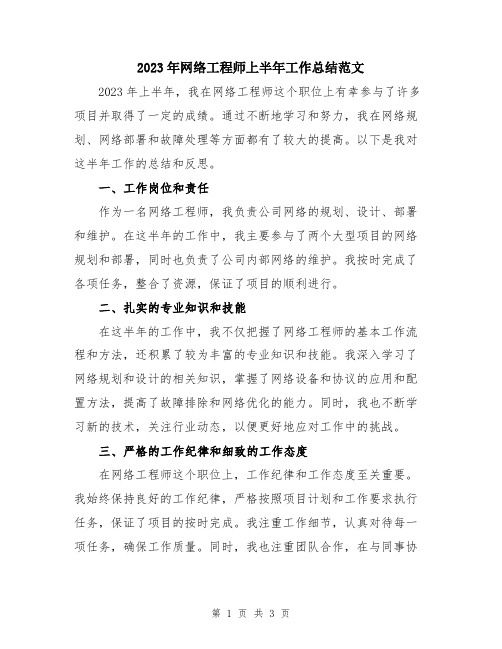 2023年网络工程师上半年工作总结范文

2023年上半年，我在网络工程师这个职位上有幸参与了许多项目并取得了一定的成绩。通过不断地学习和努力，我在网络规划、网络部署和故障处理等方面都有了较大的提高。以下是我对这半年工作的总结和反思。

一、工作岗位和责任

作为一名网络工程师，我负责公司网络的规划、设计、部署和维护。在这半年的工作中，我主要参与了两个大型项目的网络规划和部署，同时也负责了公司内部网络的维护。我按时完成了各项任务，整合了资源，保证了项目的顺利进行。

二、扎实的专业知识和技能

在这半年的工作中，我不仅把握了网络工程师的基本工作流程和方法，还积累了较为丰富的专业知识和技能。我深入学习了网络规划和设计的相关知识，掌握了网络设备和协议的应用和配置方法，提高了故障排除和网络优化的能力。同时，我也不断学习新的技术，关注行业动态，以便更好地应对工作中的挑战。

三、严格的工作纪律和细致的工作态度

在网络工程师这个职位上，工作纪律和工作态度至关重要。我始终保持良好的工作纪律，严格按照项目计划和工作要求执行任务，保证了项目的按时完成。我注重工作细节，认真对待每一项任务，确保工作质量。同时，我也注重团队合作，在与同事协

第 1 页 共 3 页